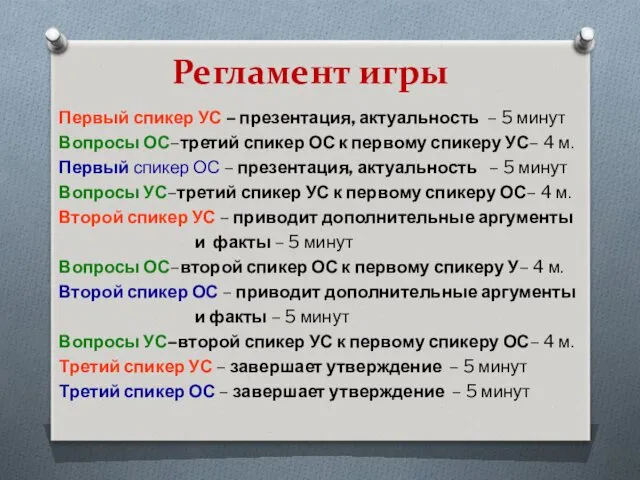 Регламент игры

Первый спикер УС – презентация, актуальность – 5 минут
Вопросы ОС–третий спикер ОС к первому спикеру УС– 4 м.
Первый спикер ОС – презентация, актуальность – 5 минут
Вопросы УС–третий спикер УС к первому спикеру ОС– 4 м.
Второй спикер УС – приводит дополнительные аргументы и факты – 5 минут
Вопросы ОС–второй спикер ОС к первому спикеру У– 4 м.
Второй спикер ОС – приводит дополнительные аргументы и факты – 5 минут
Вопросы УС–второй спикер УС к первому спикеру ОС– 4 м.
Третий спикер УС – завершает утверждение – 5 минут
Третий спикер ОС – завершает утверждение – 5 минут